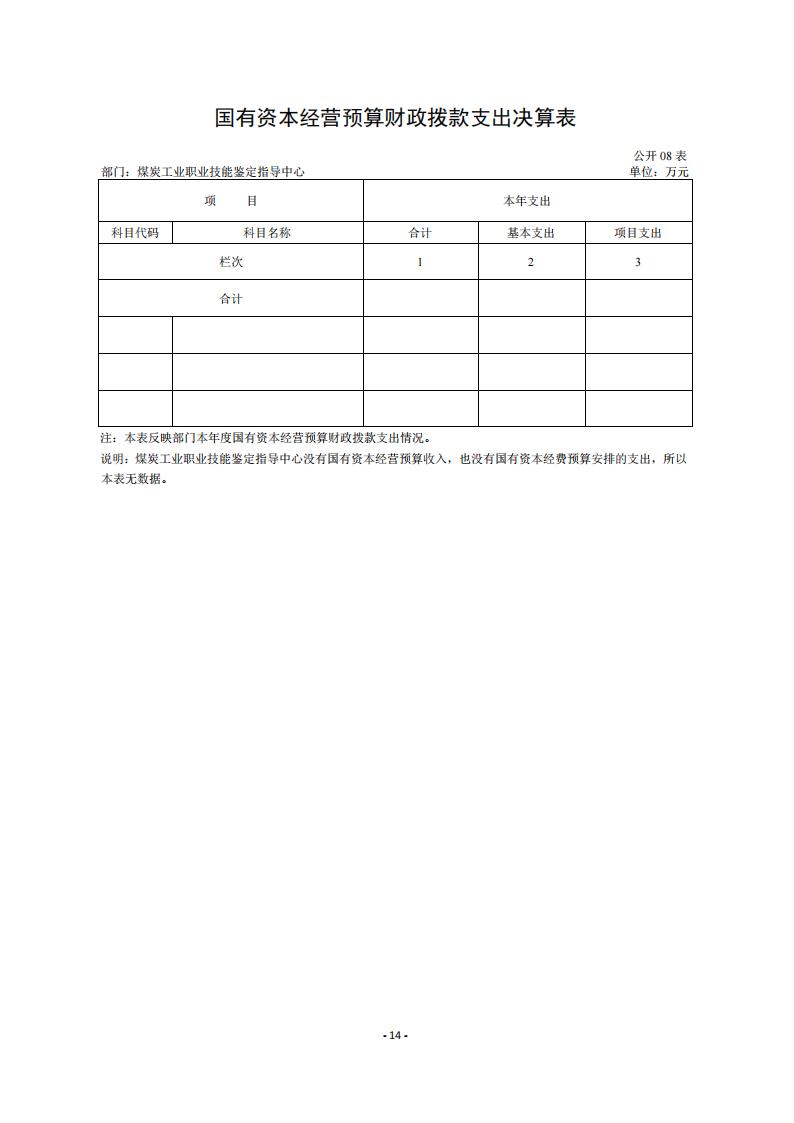 国有资本经营预算财政拨款支出决算表

公开 08 表

部门：煤炭工业职业技能鉴定指导中心

单位：万元

| 项　　目 | | 本年支出 | | |
|---|---|---|---|---|
| 科目代码 | 科目名称 | 合计 | 基本支出 | 项目支出 |
| 栏次 | | 1 | 2 | 3 |
| 合计 | | | | |
| | | | | |
| | | | | |
| | | | | |

注：本表反映部门本年度国有资本经营预算财政拨款支出情况。

说明：煤炭工业职业技能鉴定指导中心没有国有资本经营预算收入，也没有国有资本经费预算安排的支出，所以本表无数据。

- 14 -